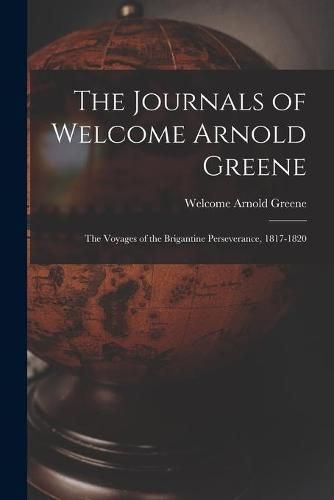 The Journals of Welcome Arnold Greene

Welcome Arnold Greene

The Voyages of the Brigantine Perseverance, 1817-1820